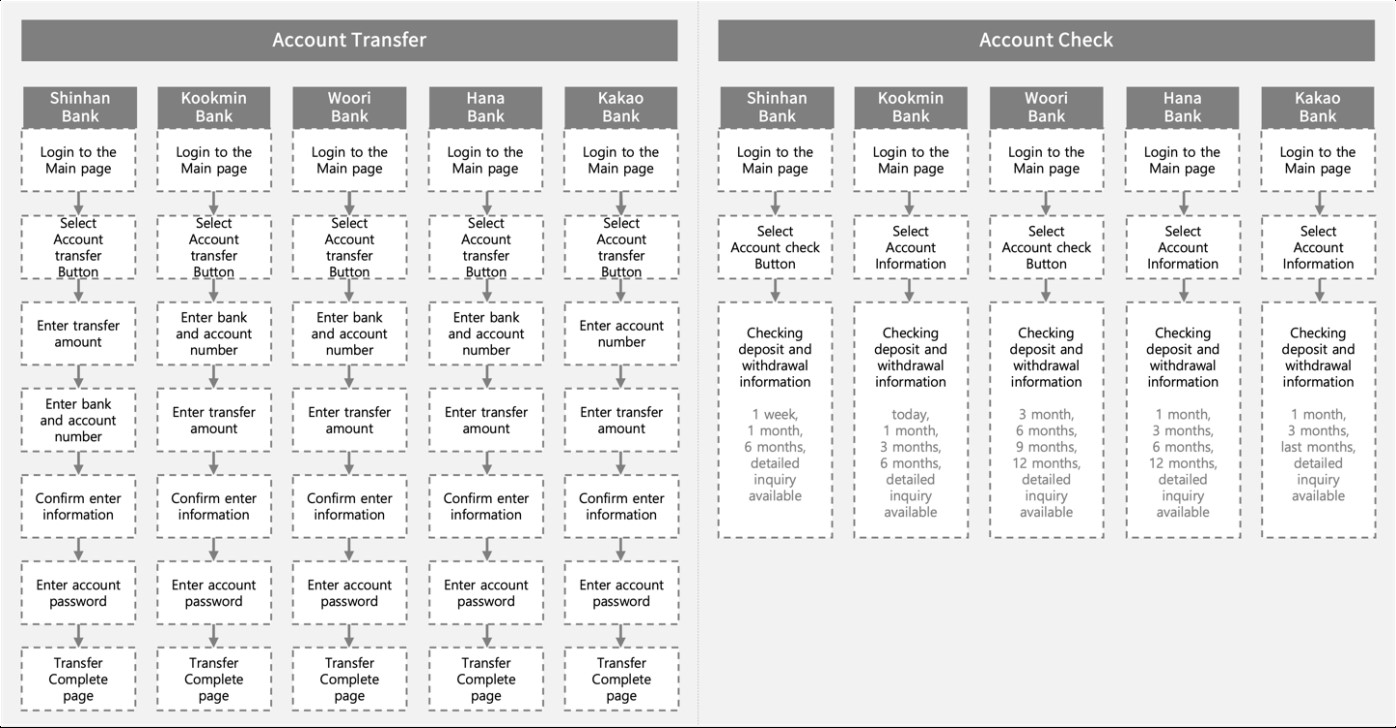 Account Transfer

Shinhan Bank
Login to the Main page
Select Account transfer Button
Enter transfer amount
Enter bank and account number
Confirm enter information
Enter account password
Transfer Complete page

Kookmin Bank
Login to the Main page
Select Account transfer Button
Enter bank and account number
Enter transfer amount
Confirm enter information
Enter account password
Transfer Complete page

Woori Bank
Login to the Main page
Select Account transfer Button
Enter bank and account number
Enter transfer amount
Confirm enter information
Enter account password
Transfer Complete page

Hana Bank
Login to the Main page
Select Account transfer Button
Enter bank and account number
Enter transfer amount
Confirm enter information
Enter account password
Transfer Complete page

Kakao Bank
Login to the Main page
Select Account transfer Button
Enter account number
Enter transfer amount
Confirm enter information
Enter account password
Transfer Complete page

Account Check

Shinhan Bank
Login to the Main page
Select Account check Button
Checking deposit and withdrawal information
1 week, 1 month, 6 months, detailed inquiry available

Kookmin Bank
Login to the Main page
Select Account Information
Checking deposit and withdrawal information
today, 1 month, 3 months, 6 months, detailed inquiry available

Woori Bank
Login to the Main page
Select Account check Button
Checking deposit and withdrawal information
3 month, 6 months, 9 months, 12 months, detailed inquiry available

Hana Bank
Login to the Main page
Select Account Information
Checking deposit and withdrawal information
1 month, 3 months, 6 months, 12 months, detailed inquiry available

Kakao Bank
Login to the Main page
Select Account Information
Checking deposit and withdrawal information
1 month, 3 months, last months, detailed inquiry available